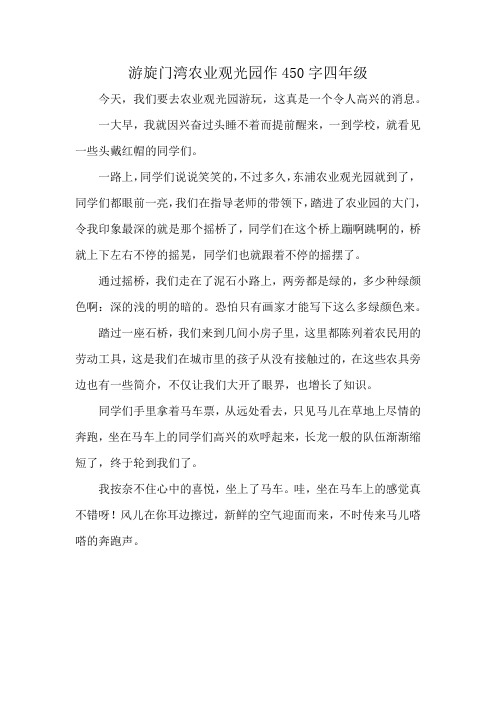 游旋门湾农业观光园作450字四年级

今天，我们要去农业观光园游玩，这真是一个令人高兴的消息。

一大早，我就因兴奋过头睡不着而提前醒来，一到学校，就看见一些头戴红帽的同学们。

一路上，同学们说说笑笑的，不过多久，东浦农业观光园就到了，同学们都眼前一亮，我们在指导老师的带领下，踏进了农业园的大门，令我印象最深的就是那个摇桥了，同学们在这个桥上蹦啊跳啊的，桥就上下左右不停的摇晃，同学们也就跟着不停的摇摆了。

通过摇桥，我们走在了泥石小路上，两旁都是绿的，多少种绿颜色啊：深的浅的明的暗的。恐怕只有画家才能写下这么多绿颜色来。

踏过一座石桥，我们来到几间小房子里，这里都陈列着农民用的劳动工具，这是我们在城市里的孩子从没有接触过的，在这些农具旁边也有一些简介，不仅让我们大开了眼界，也增长了知识。

同学们手里拿着马车票，从远处看去，只见马儿在草地上尽情的奔跑，坐在马车上的同学们高兴的欢呼起来，长龙一般的队伍渐渐缩短了，终于轮到我们了。

我按奈不住心中的喜悦，坐上了马车。哇，坐在马车上的感觉真不错呀！风儿在你耳边擦过，新鲜的空气迎面而来，不时传来马儿嗒嗒的奔跑声。